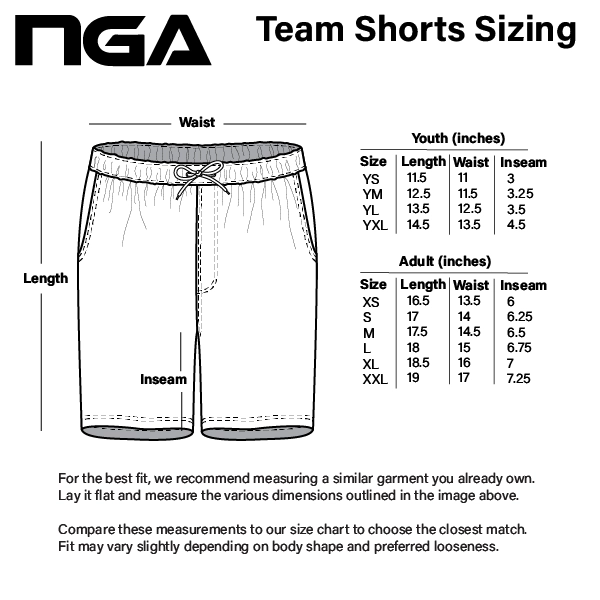 NGA

Team Shorts Sizing

Waist

Length

Inseam

Youth (inches)

| Size | Length | Waist | Inseam |
|---|---|---|---|
| YS | 11.5 | 11 | 3 |
| YM | 12.5 | 11.5 | 3.25 |
| YL | 13.5 | 12.5 | 3.5 |
| YXL | 14.5 | 13.5 | 4.5 |

Adult (inches)

| Size | Length | Waist | Inseam |
|---|---|---|---|
| XS | 16.5 | 13.5 | 6 |
| S | 17 | 14 | 6.25 |
| M | 17.5 | 14.5 | 6.5 |
| L | 18 | 15 | 6.75 |
| XL | 18.5 | 16 | 7 |
| XXL | 19 | 17 | 7.25 |

For the best fit, we recommend measuring a similar garment you already own. Lay it flat and measure the various dimensions outlined in the image above.

Compare these measurements to our size chart to choose the closest match. Fit may vary slightly depending on body shape and preferred looseness.